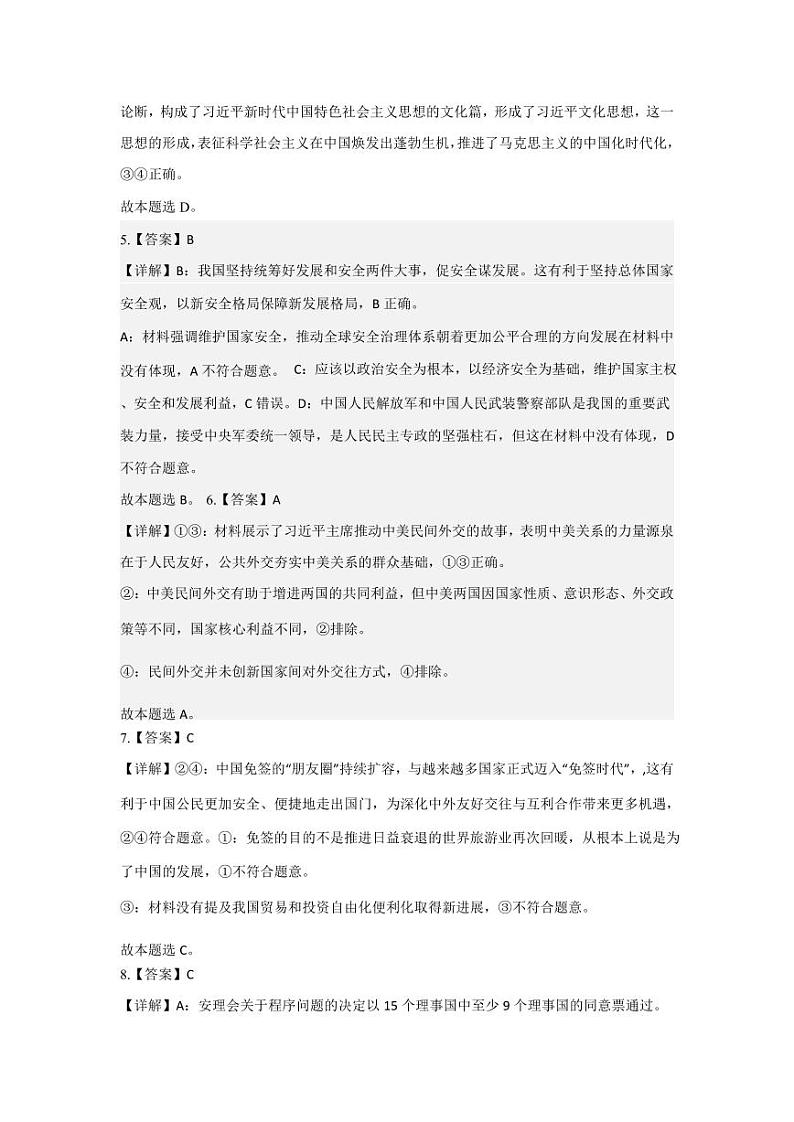 论断，构成了习近平新时代中国特色社会主义思想的文化篇，形成了习近平文化思想，这一思想的形成，表征科学社会主义在中国焕发出蓬勃生机，推进了马克思主义的中国化时代化，③④正确。

故本题选 D。

5.【答案】B

【详解】B：我国坚持统筹好发展和安全两件大事，促安全谋发展。这有利于坚持总体国家安全观，以新安全格局保障新发展格局，B 正确。

A：材料强调维护国家安全，推动全球安全治理体系朝着更加公平合理的方向发展在材料中没有体现，A 不符合题意。 C：应该以政治安全为根本，以经济安全为基础，维护国家主权、安全和发展利益，C 错误。D：中国人民解放军和中国人民武装警察部队是我国的重要武装力量，接受中央军委统一领导，是人民民主专政的坚强柱石，但这在材料中没有体现，D 不符合题意。

故本题选 B。 6.【答案】A

【详解】①③：材料展示了习近平主席推动中美民间外交的故事，表明中美关系的力量源泉在于人民友好，公共外交夯实中美关系的群众基础，①③正确。

②：中美民间外交有助于增进两国的共同利益，但中美两国因国家性质、意识形态、外交政策等不同，国家核心利益不同，②排除。

④：民间外交并未创新国家间对外交往方式，④排除。

故本题选 A。

7.【答案】C

【详解】②④：中国免签的“朋友圈”持续扩容，与越来越多国家正式迈入“免签时代”，这有利于中国公民更加安全、便捷地走出国门，为深化中外友好交往与互利合作带来更多机遇，②④符合题意。①：免签的目的不是推进日益衰退的世界旅游业再次回暖，从根本上说是为了中国的发展，①不符合题意。

③：材料没有提及我国贸易和投资自由化便利化取得新进展，③不符合题意。

故本题选 C。

8.【答案】C

【详解】A：安理会关于程序问题的决定以 15 个理事国中至少 9 个理事国的同意票通过。